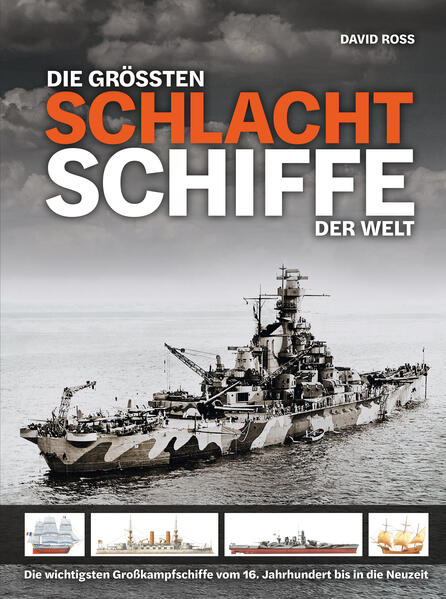 DAVID ROSS

DIE GRÖSSTEN
SCHLACHT
SCHIFFE
DER WELT

Die wichtigsten Großkampfschiffe vom 16. Jahrhundert bis in die Neuzeit